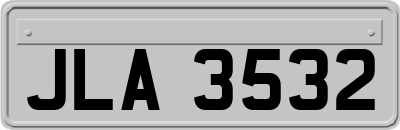 JLA 3532